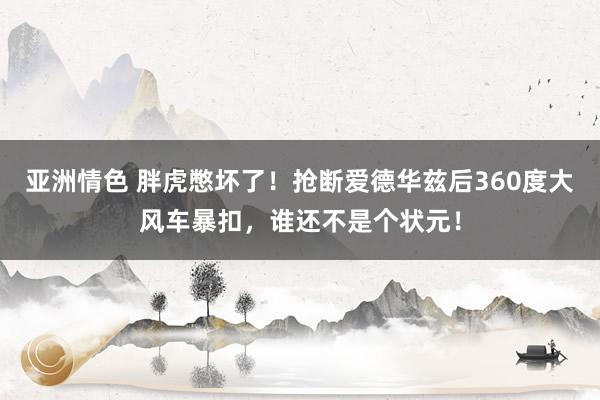 亚洲情色 胖虎憋坏了！抢断爱德华兹后360度大风车暴扣，谁还不是个状元！